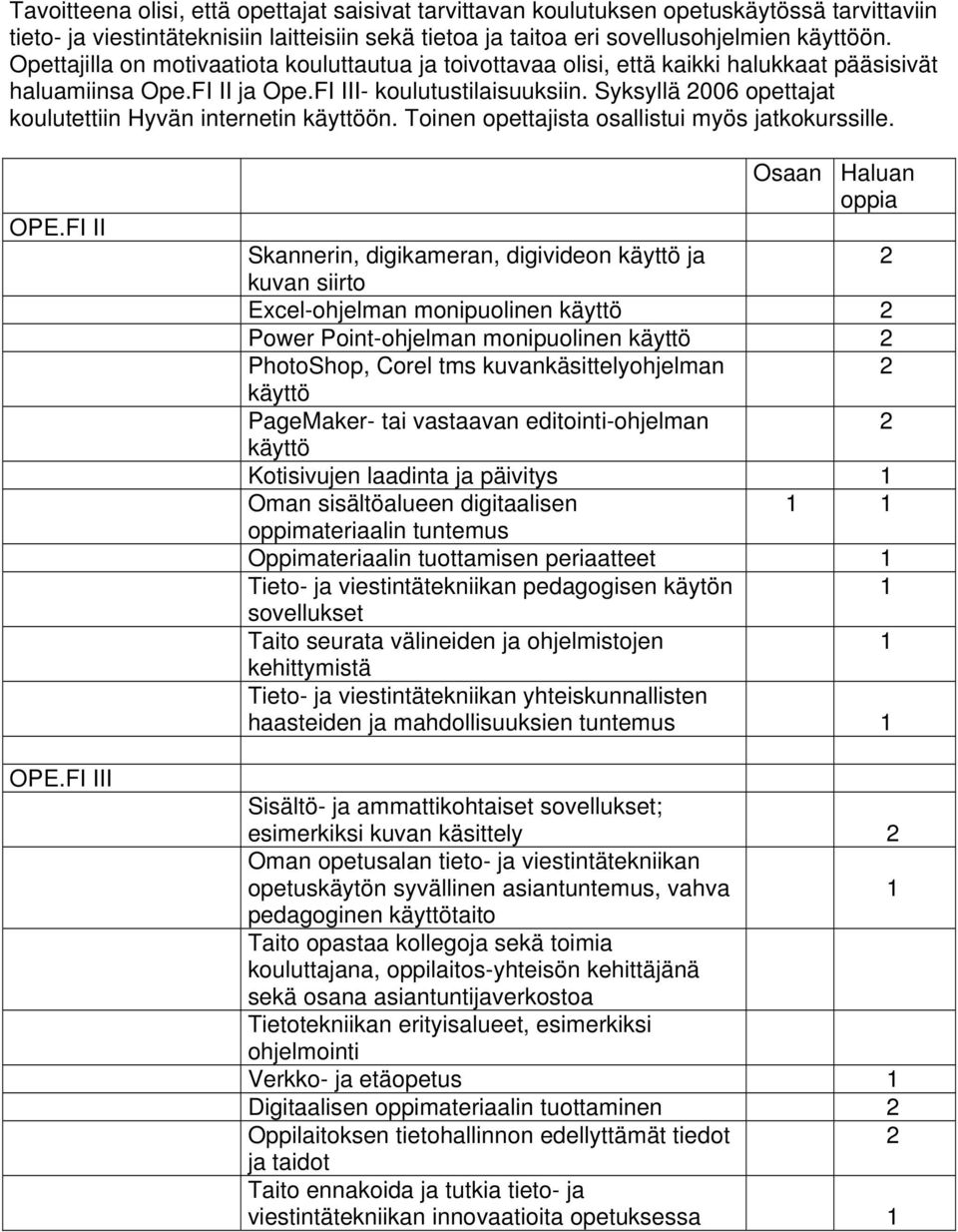 Tavoitteena olisi, että opettajat saisivat tarvittavan koulutuksen opetuskäytössä tarvittaviin tieto- ja viestintäteknisiin laitteisiin sekä tietoa ja taitoa eri sovellusohjelmien käyttöön. Opettajilla on motivaatiota kouluttautua ja toivottavaa olisi, että kaikki halukkaat pääsisivät haluamiinsa Ope.FI II ja Ope.FI III- koulutustilaisuuksiin. Syksyllä 2006 opettajat koulutettiin Hyvän internetin käyttöön. Toinen opettajista osallistui myös jatkokurssille.

| | | Osaan | Haluan oppia |
|---|---|---|---|
| OPE.FI II | | | |
| | Skannerin, digikameran, digivideon käyttö ja kuvan siirto | | 2 |
| | Excel-ohjelman monipuolinen käyttö | | 2 |
| | Power Point-ohjelman monipuolinen käyttö | | 2 |
| | PhotoShop, Corel tms kuvankäsittelyohjelman käyttö | | 2 |
| | PageMaker- tai vastaavan editointi-ohjelman käyttö | | 2 |
| | Kotisivujen laadinta ja päivitys | | 1 |
| | Oman sisältöalueen digitaalisen oppimateriaalin tuntemus | 1 | 1 |
| | Oppimateriaalin tuottamisen periaatteet | | 1 |
| | Tieto- ja viestintätekniikan pedagogisen käytön sovellukset | | 1 |
| | Taito seurata välineiden ja ohjelmistojen kehittymistä | | 1 |
| | Tieto- ja viestintätekniikan yhteiskunnallisten haasteiden ja mahdollisuuksien tuntemus | | 1 |
| | | | |
| OPE.FI III | | | |
| | Sisältö- ja ammattikohtaiset sovellukset; esimerkiksi kuvan käsittely | | 2 |
| | Oman opetusalan tieto- ja viestintätekniikan opetuskäytön syvällinen asiantuntemus, vahva pedagoginen käyttötaito | | 1 |
| | Taito opastaa kollegoja sekä toimia kouluttajana, oppilaitos-yhteisön kehittäjänä sekä osana asiantuntijaverkostoa | | |
| | Tietotekniikan erityisalueet, esimerkiksi ohjelmointi | | |
| | Verkko- ja etäopetus | | 1 |
| | Digitaalisen oppimateriaalin tuottaminen | | 2 |
| | Oppilaitoksen tietohallinnon edellyttämät tiedot ja taidot | | 2 |
| | Taito ennakoida ja tutkia tieto- ja viestintätekniikan innovaatioita opetuksessa | | 1 |